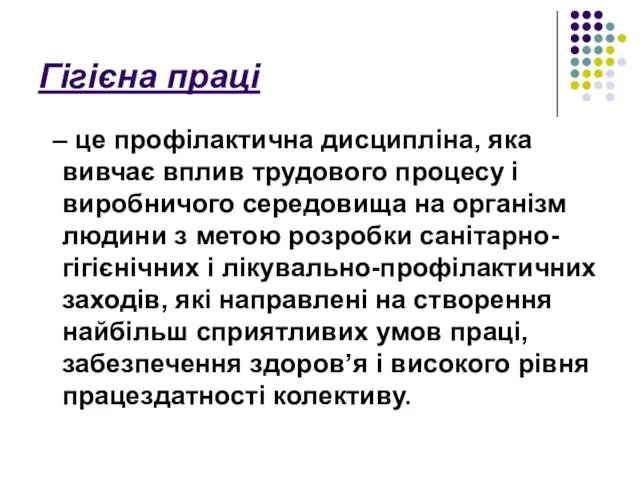 Гігієна праці

– це профілактична дисципліна, яка вивчає вплив трудового процесу і виробничого середовища на організм людини з метою розробки санітарно-гігієнічних і лікувально-профілактичних заходів, які направлені на створення найбільш сприятливих умов праці, забезпечення здоров’я і високого рівня працездатності колективу.